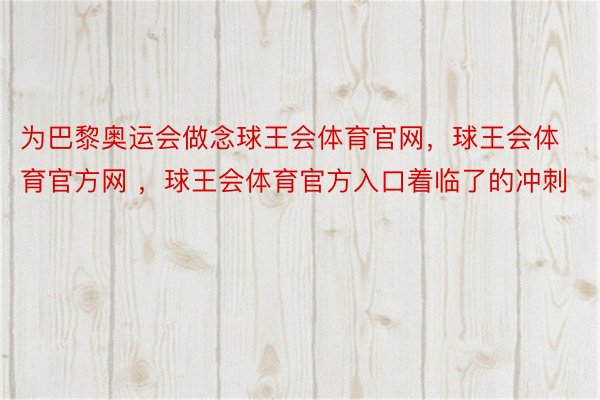 为巴黎奥运会做念球王会体育官网，球王会体育官方网 ，球王会体育官方入口着临了的冲刺